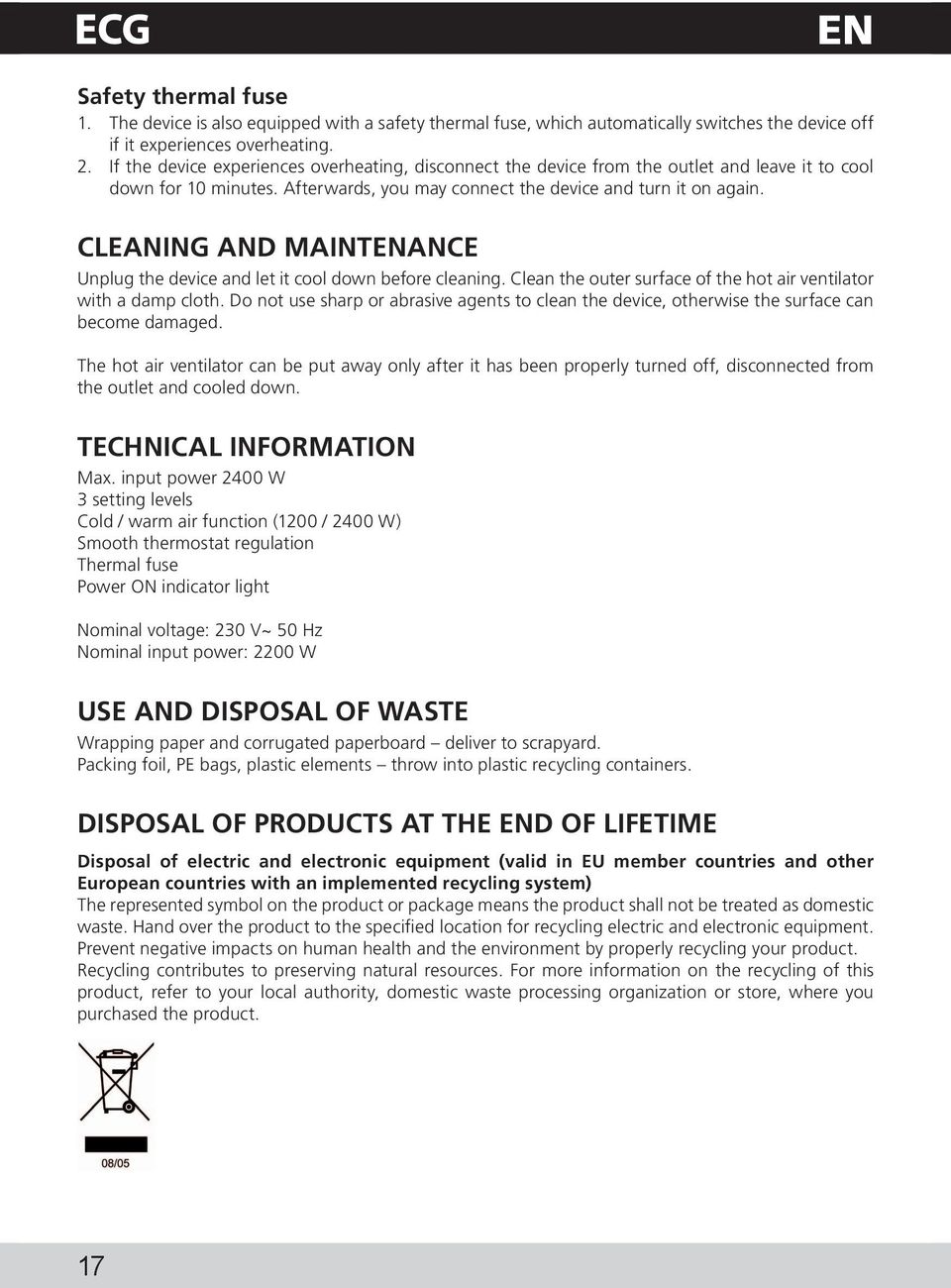 ECG EN

Safety thermal fuse
1. The device is also equipped with a safety thermal fuse, which automatically switches the device off if it experiences overheating.
2. If the device experiences overheating, disconnect the device from the outlet and leave it to cool down for 10 minutes. Afterwards, you may connect the device and turn it on again.

CLEANING AND MAINTENANCE
Unplug the device and let it cool down before cleaning. Clean the outer surface of the hot air ventilator with a damp cloth. Do not use sharp or abrasive agents to clean the device, otherwise the surface can become damaged.

The hot air ventilator can be put away only after it has been properly turned off, disconnected from the outlet and cooled down.

TECHNICAL INFORMATION
Max. input power 2400 W
3 setting levels
Cold / warm air function (1200 / 2400 W)
Smooth thermostat regulation
Thermal fuse
Power ON indicator light

Nominal voltage: 230 V~ 50 Hz
Nominal input power: 2200 W

USE AND DISPOSAL OF WASTE
Wrapping paper and corrugated paperboard – deliver to scrapyard.
Packing foil, PE bags, plastic elements – throw into plastic recycling containers.

DISPOSAL OF PRODUCTS AT THE END OF LIFETIME
Disposal of electric and electronic equipment (valid in EU member countries and other European countries with an implemented recycling system)
The represented symbol on the product or package means the product shall not be treated as domestic waste. Hand over the product to the specified location for recycling electric and electronic equipment. Prevent negative impacts on human health and the environment by properly recycling your product. Recycling contributes to preserving natural resources. For more information on the recycling of this product, refer to your local authority, domestic waste processing organization or store, where you purchased the product.

08/05

17